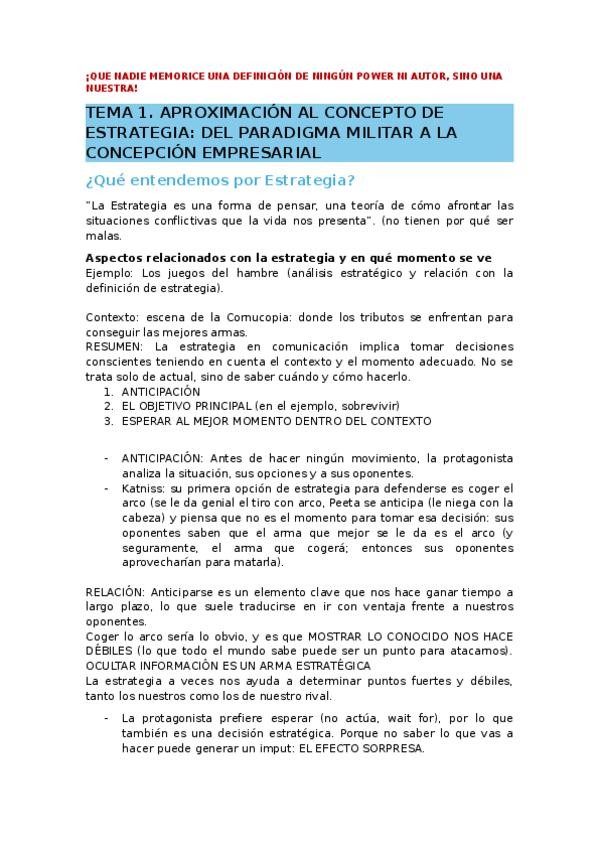 ¡QUE NADIE MEMORICE UNA DEFINICIÓN DE NINGÚN POWER NI AUTOR, SINO UNA NUESTRA!

TEMA 1. APROXIMACIÓN AL CONCEPTO DE ESTRATEGIA: DEL PARADIGMA MILITAR A LA CONCEPCIÓN EMPRESARIAL

¿Qué entendemos por Estrategia?

"La Estrategia es una forma de pensar, una teoría de cómo afrontar las situaciones conflictivas que la vida nos presenta". (no tienen por qué ser malas.

Aspectos relacionados con la estrategia y en qué momento se ve
Ejemplo: Los juegos del hambre (análisis estratégico y relación con la definición de estrategia).

Contexto: escena de la Cornucopia: donde los tributos se enfrentan para conseguir las mejores armas.
RESUMEN: La estrategia en comunicación implica tomar decisiones conscientes teniendo en cuenta el contexto y el momento adecuado. No se trata solo de actual, sino de saber cuándo y cómo hacerlo.
1. ANTICIPACIÓN
2. EL OBJETIVO PRINCIPAL (en el ejemplo, sobrevivir)
3. ESPERAR AL MEJOR MOMENTO DENTRO DEL CONTEXTO

- ANTICIPACIÓN: Antes de hacer ningún movimiento, la protagonista analiza la situación, sus opciones y a sus oponentes.
- Katniss: su primera opción de estrategia para defenderse es coger el arco (se le da genial el tiro con arco, Peeta se anticipa (le niega con la cabeza) y piensa que no es el momento para tomar esa decisión: sus oponentes saben que el arma que mejor se le da es el arco (y seguramente, el arma que cogerá; entonces sus oponentes aprovecharían para matarla).

RELACIÓN: Anticiparse es un elemento clave que nos hace ganar tiempo a largo plazo, lo que suele traducirse en ir con ventaja frente a nuestros oponentes.
Coger lo arco sería lo obvio, y es que MOSTRAR LO CONOCIDO NOS HACE DÉBILES (lo que todo el mundo sabe puede ser un punto para atacarnos). OCULTAR INFORMACIÓN ES UN ARMA ESTRATÉGICA
La estrategia a veces nos ayuda a determinar puntos fuertes y débiles, tanto los nuestros como los de nuestro rival.

- La protagonista prefiere esperar (no actúa, wait for), por lo que también es una decisión estratégica. Porque no saber lo que vas a hacer puede generar un imput: EL EFECTO SORPRESA.